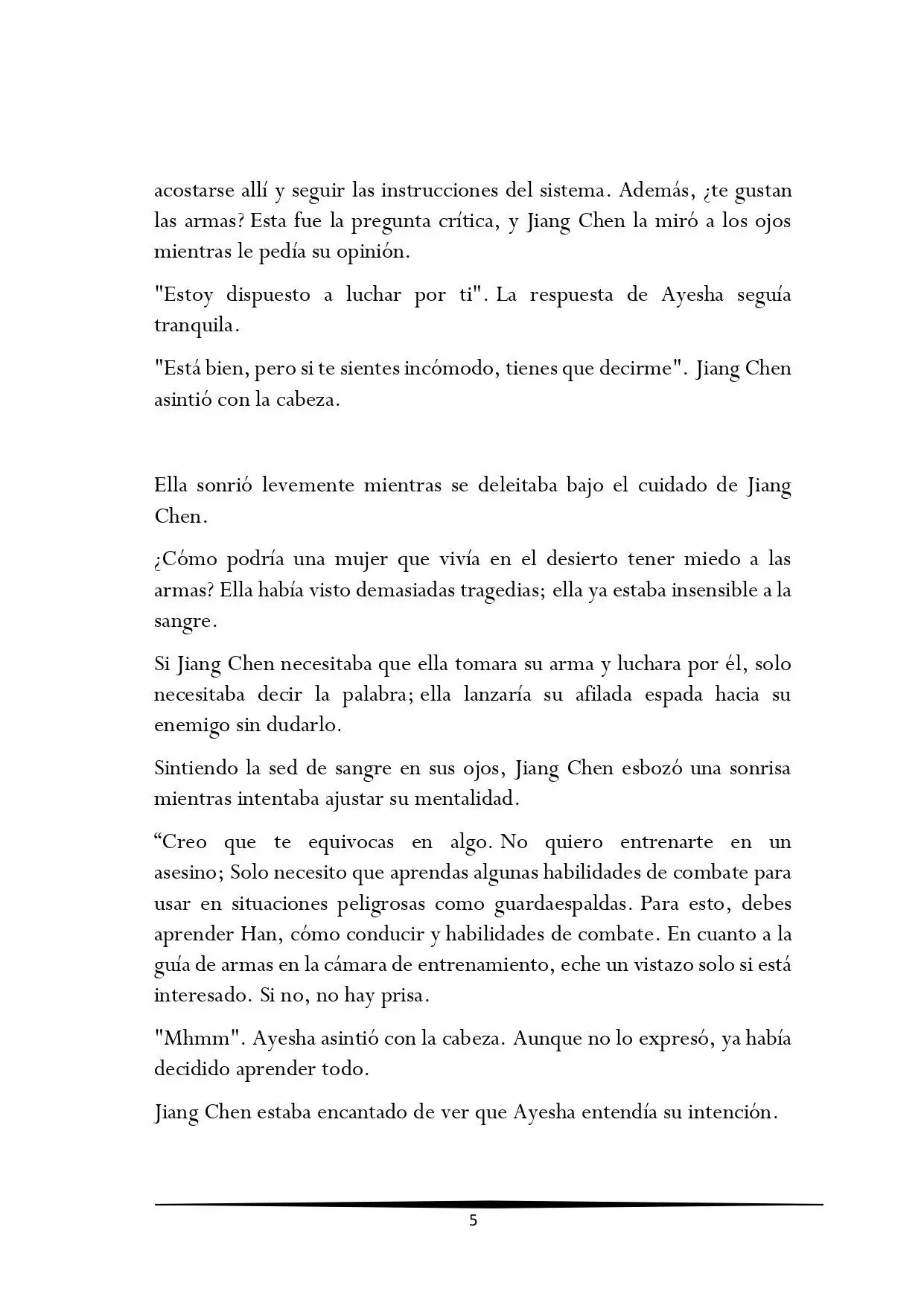 acostarse allí y seguir las instrucciones del sistema. Además, ¿te gustan las armas? Esta fue la pregunta crítica, y Jiang Chen la miró a los ojos mientras le pedía su opinión.

"Estoy dispuesto a luchar por ti". La respuesta de Ayesha seguía tranquila.

"Está bien, pero si te sientes incómodo, tienes que decirme". Jiang Chen asintió con la cabeza.

Ella sonrió levemente mientras se deleitaba bajo el cuidado de Jiang Chen.

¿Cómo podría una mujer que vivía en el desierto tener miedo a las armas? Ella había visto demasiadas tragedias; ella ya estaba insensible a la sangre.

Si Jiang Chen necesitaba que ella tomara su arma y luchara por él, solo necesitaba decir la palabra; ella lanzaría su afilada espada hacia su enemigo sin dudarlo.

Sintiendo la sed de sangre en sus ojos, Jiang Chen esbozó una sonrisa mientras intentaba ajustar su mentalidad.

“Creo que te equivocas en algo. No quiero entrenarte en un asesino; Solo necesito que aprendas algunas habilidades de combate para usar en situaciones peligrosas como guardaespaldas. Para esto, debes aprender Han, cómo conducir y habilidades de combate. En cuanto a la guía de armas en la cámara de entrenamiento, eche un vistazo solo si está interesado. Si no, no hay prisa.

"Mhmm". Ayesha asintió con la cabeza. Aunque no lo expresó, ya había decidido aprender todo.

Jiang Chen estaba encantado de ver que Ayesha entendía su intención.

5